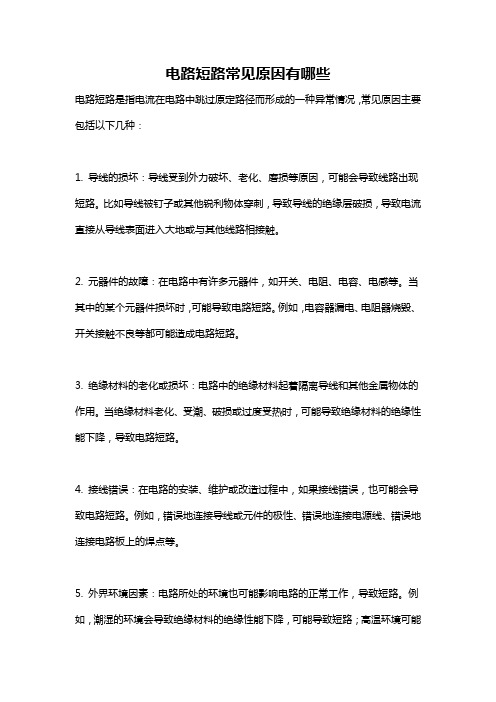 电路短路常见原因有哪些

电路短路是指电流在电路中跳过原定路径而形成的一种异常情况，常见原因主要包括以下几种：

1. 导线的损坏：导线受到外力破坏、老化、磨损等原因，可能会导致线路出现短路。比如导线被钉子或其他锐利物体穿刺，导致导线的绝缘层破损，导致电流直接从导线表面进入大地或与其他线路相接触。

2. 元器件的故障：在电路中有许多元器件，如开关、电阻、电容、电感等。当其中的某个元器件损坏时，可能导致电路短路。例如，电容器漏电、电阻器烧毁、开关接触不良等都可能造成电路短路。

3. 绝缘材料的老化或损坏：电路中的绝缘材料起着隔离导线和其他金属物体的作用。当绝缘材料老化、受潮、破损或过度受热时，可能导致绝缘材料的绝缘性能下降，导致电路短路。

4. 接线错误：在电路的安装、维护或改造过程中，如果接线错误，也可能会导致电路短路。例如，错误地连接导线或元件的极性、错误地连接电源线、错误地连接电路板上的焊点等。

5. 外界环境因素：电路所处的环境也可能影响电路的正常工作，导致短路。例如，潮湿的环境会导致绝缘材料的绝缘性能下降，可能导致短路；高温环境可能